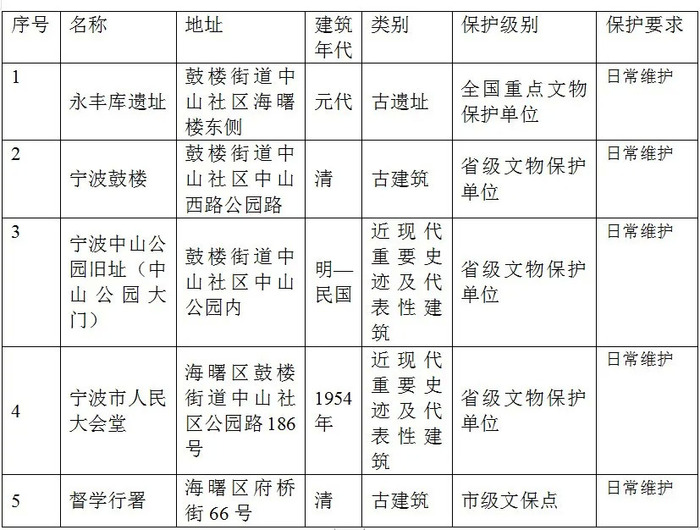 | 序号 | 名称 | 地址 | 建筑年代 | 类别 | 保护级别 | 保护要求 |
|---|---|---|---|---|---|---|
| 1 | 永丰库遗址 | 鼓楼街道中山社区海曙楼东侧 | 元代 | 古遗址 | 全国重点文物保护单位 | 日常维护 |
| 2 | 宁波鼓楼 | 鼓楼街道中山社区中山西路公园路 | 清 | 古建筑 | 省级文物保护单位 | 日常维护 |
| 3 | 宁波中山公园旧址（中山公园大门） | 鼓楼街道中山社区中山公园内 | 明—民国 | 近现代重要史迹及代表性建筑 | 省级文物保护单位 | 日常维护 |
| 4 | 宁波市人民大会堂 | 海曙区鼓楼街道中山社区公园路186号 | 1954年 | 近现代重要史迹及代表性建筑 | 省级文物保护单位 | 日常维护 |
| 5 | 督学行署 | 海曙区府桥街66号 | 清 | 古建筑 | 市级文保点 | 日常维护 |